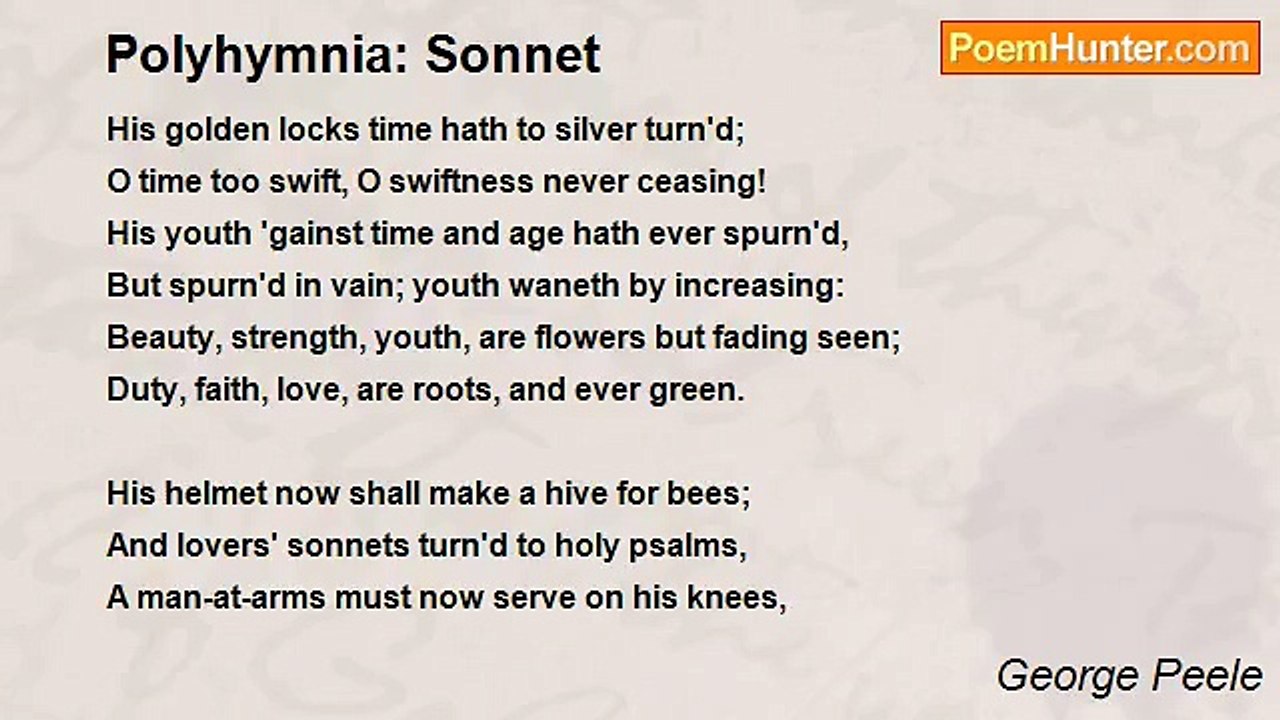 Polyhymnia: Sonnet

PoemHunter.com

His golden locks time hath to silver turn'd;
O time too swift, O swiftness never ceasing!
His youth 'gainst time and age hath ever spurn'd,
But spurn'd in vain; youth waneth by increasing:
Beauty, strength, youth, are flowers but fading seen;
Duty, faith, love, are roots, and ever green.

His helmet now shall make a hive for bees;
And lovers' sonnets turn'd to holy psalms,
A man-at-arms must now serve on his knees,

George Peele